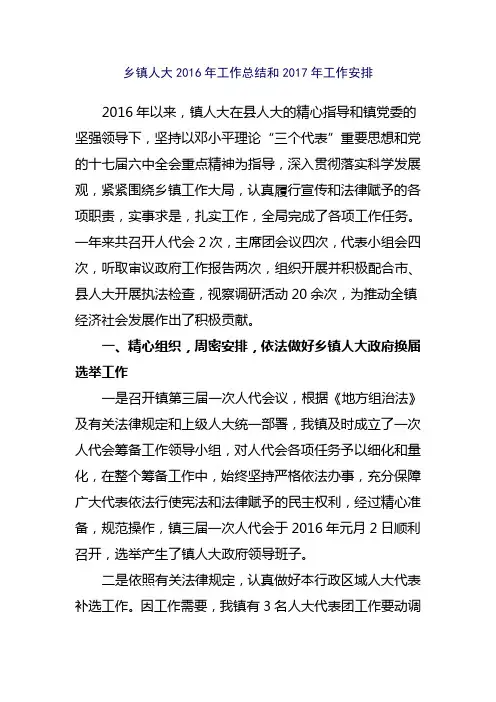 乡镇人大 2016 年工作总结和 2017 年工作安排

2016 年以来，镇人大在县人大的精心指导和镇党委的坚强领导下，坚持以邓小平理论“三个代表”重要思想和党的十七届六中全会重点精神为指导，深入贯彻落实科学发展观，紧紧围绕乡镇工作大局，认真履行宣传和法律赋予的各项职责，实事求是，扎实工作，全局完成了各项工作任务。一年来共召开人代会 2 次，主席团会议四次，代表小组会四次，听取审议政府工作报告两次，组织开展并积极配合市、县人大开展执法检查，视察调研活动 20 余次，为推动全镇经济社会发展作出了积极贡献。

一、精心组织，周密安排，依法做好乡镇人大政府换届选举工作

一是召开镇第三届一次人代会议，根据《地方组治法》及有关法律规定和上级人大统一部署，我镇及时成立了一次人代会筹备工作领导小组，对人代会各项任务予以细化和量化，在整个筹备工作中，始终坚持严格依法办事，充分保障广大代表依法行使宪法和法律赋予的民主权利，经过精心准备，规范操作，镇三届一次人代会于 2016 年元月 2 日顺利召开，选举产生了镇人大政府领导班子。

二是依照有关法律规定，认真做好本行政区域人大代表补选工作。因工作需要，我镇有 3 名人大代表团工作要动调